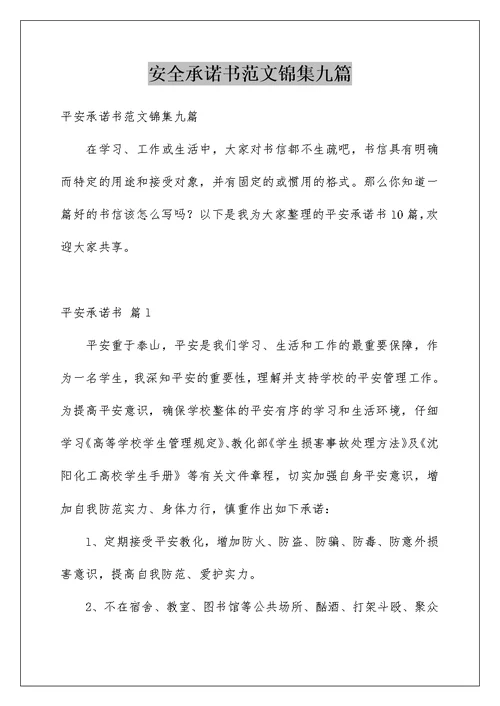 安全承诺书范文锦集九篇

平安承诺书范文锦集九篇

在学习、工作或生活中，大家对书信都不生疏吧，书信具有明确而特定的用途和接受对象，并有固定的或惯用的格式。那么你知道一篇好的书信该怎么写吗？以下是我为大家整理的平安承诺书10篇，欢迎大家共享。

平安承诺书 篇1

平安重于泰山，平安是我们学习、生活和工作的最重要保障，作为一名学生，我深知平安的重要性，理解并支持学校的平安管理工作。为提高平安意识，确保学校整体的平安有序的学习和生活环境，仔细学习《高等学校学生管理规定》、教化部《学生损害事故处理方法》及《沈阳化工高校学生手册》等有关文件章程，切实加强自身平安意识，增加自我防范实力、身体力行，慎重作出如下承诺：

1、定期接受平安教化，增加防火、防盗、防骗、防毒、防意外损害意识，提高自我防范、爱护实力。

2、不在宿舍、教室、图书馆等公共场所、酗酒、打架斗殴、聚众